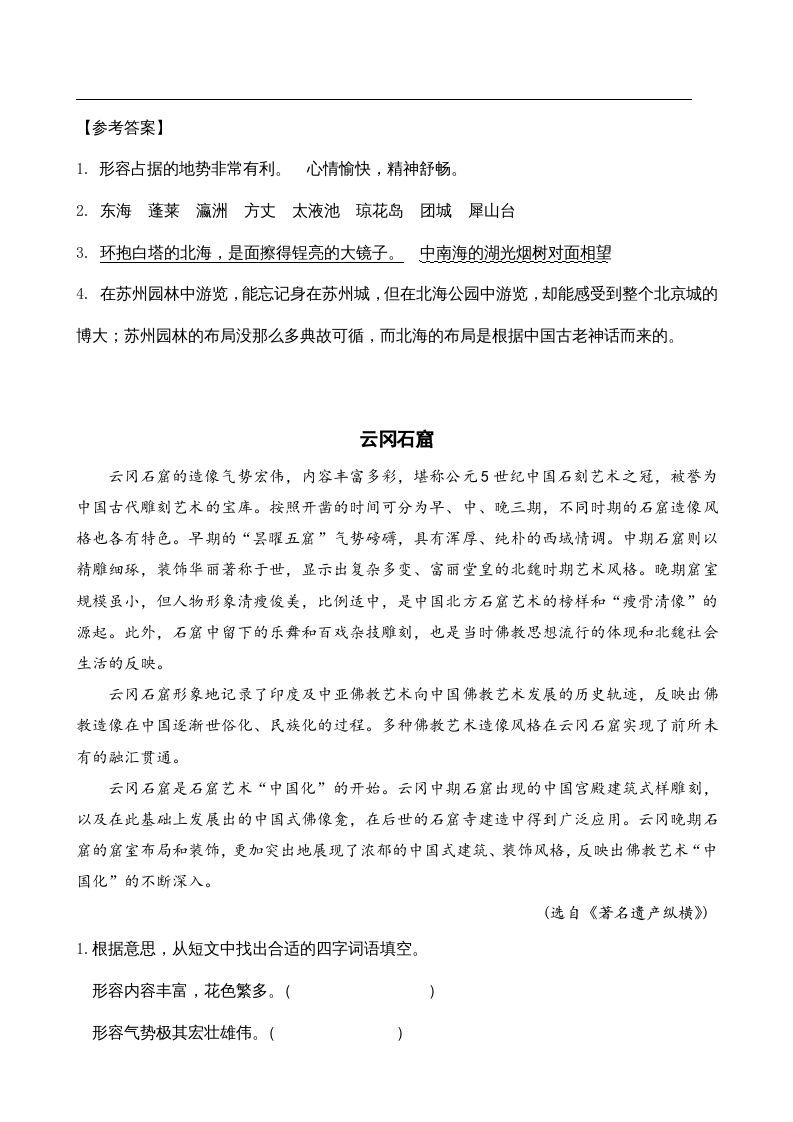 【参考答案】

1. 形容占据的地势非常有利。 心情愉快，精神舒畅。

2. 东海 蓬莱 瀛洲 方丈 太液池 琼花岛 团城 犀山台

3. 环抱白塔的北海，是面擦得锃亮的大镜子。 中南海的湖光烟树对面相望

4. 在苏州园林中游览，能忘记身在苏州城，但在北海公园中游览，却能感受到整个北京城的博大；苏州园林的布局没那么多典故可循，而北海的布局是根据中国古老神话而来的。

云冈石窟

云冈石窟的造像气势宏伟，内容丰富多彩，堪称公元5世纪中国石刻艺术之冠，被誉为中国古代雕刻艺术的宝库。按照开凿的时间可分为早、中、晚三期，不同时期的石窟造像风格也各有特色。早期的“昙曜五窟”气势磅礴，具有浑厚、纯朴的西域情调。中期石窟则以精雕细琢，装饰华丽著称于世，显示出复杂多变、富丽堂皇的北魏时期艺术风格。晚期窟室规模虽小，但人物形象清瘦俊美，比例适中，是中国北方石窟艺术的榜样和“瘦骨清像”的源起。此外，石窟中留下的乐舞和百戏杂技雕刻，也是当时佛教思想流行的体现和北魏社会生活的反映。

云冈石窟形象地记录了印度及中亚佛教艺术向中国佛教艺术发展的历史轨迹，反映出佛教造像在中国逐渐世俗化、民族化的过程。多种佛教艺术造像风格在云冈石窟实现了前所未有的融汇贯通。

云冈石窟是石窟艺术“中国化”的开始。云冈中期石窟出现的中国宫殿建筑式样雕刻，以及在此基础上发展出的中国式佛像龛，在后世的石窟寺建造中得到广泛应用。云冈晚期石窟的窟室布局和装饰，更加突出地展现了浓郁的中国式建筑、装饰风格，反映出佛教艺术“中国化”的不断深入。

（选自《著名遗产纵横》）

1. 根据意思，从短文中找出合适的四字词语填空。

形容内容丰富，花色繁多。（ ）

形容气势极其宏壮雄伟。（ ）